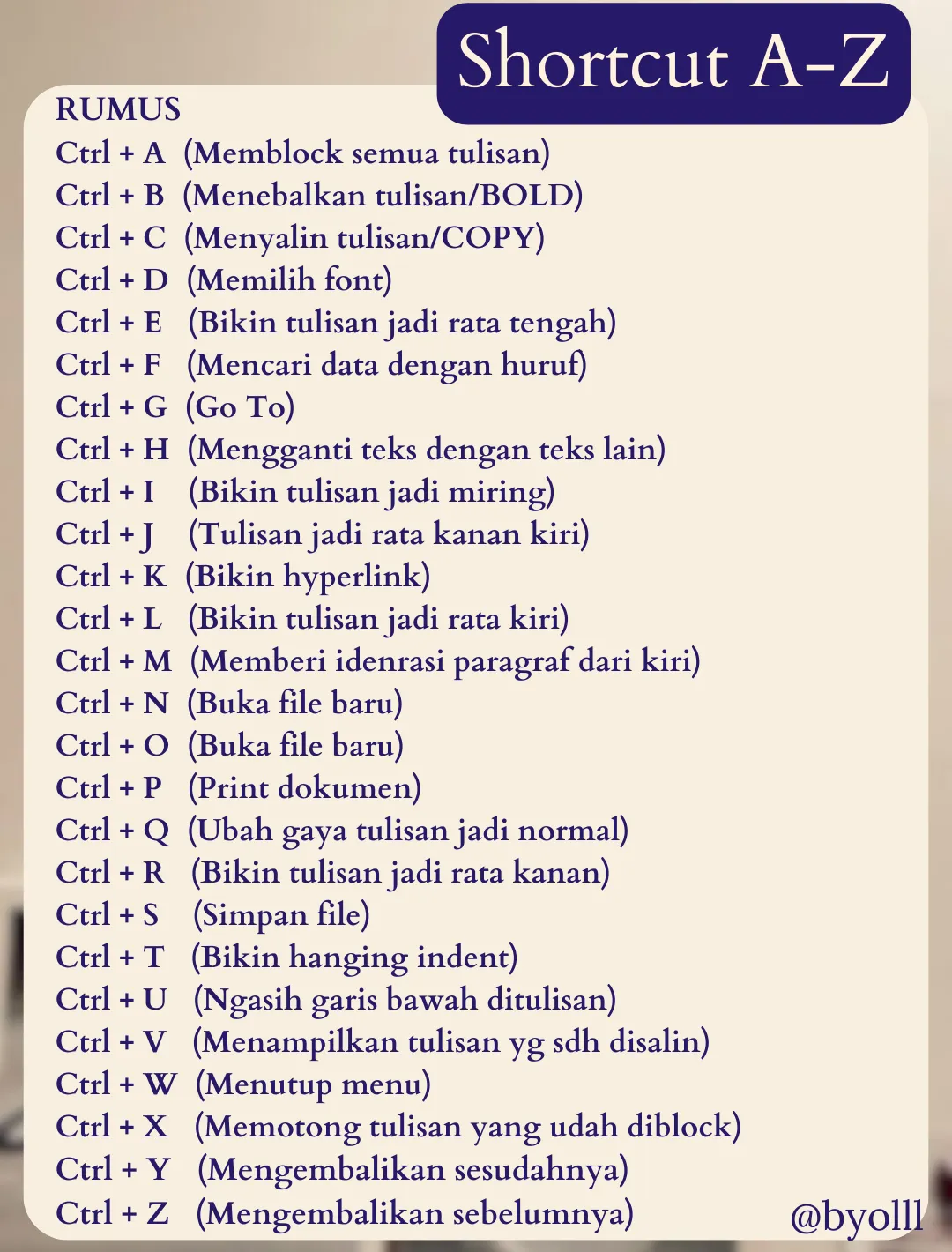 Shortcut A-Z

RUMUS
Ctrl + A (Memblock semua tulisan)
Ctrl + B (Menebalkan tulisan/BOLD)
Ctrl + C (Menyalin tulisan/COPY)
Ctrl + D (Memilih font)
Ctrl + E (Bikin tulisan jadi rata tengah)
Ctrl + F (Mencari data dengan huruf)
Ctrl + G (Go To)
Ctrl + H (Mengganti teks dengan teks lain)
Ctrl + I (Bikin tulisan jadi miring)
Ctrl + J (Tulisan jadi rata kanan kiri)
Ctrl + K (Bikin hyperlink)
Ctrl + L (Bikin tulisan jadi rata kiri)
Ctrl + M (Memberi idenrasi paragraf dari kiri)
Ctrl + N (Buka file baru)
Ctrl + O (Buka file baru)
Ctrl + P (Print dokumen)
Ctrl + Q (Ubah gaya tulisan jadi normal)
Ctrl + R (Bikin tulisan jadi rata kanan)
Ctrl + S (Simpan file)
Ctrl + T (Bikin hanging indent)
Ctrl + U (Ngasih garis bawah ditulisan)
Ctrl + V (Menampilkan tulisan yg sdh disalin)
Ctrl + W (Menutup menu)
Ctrl + X (Memotong tulisan yang udah diblock)
Ctrl + Y (Mengembalikan sesudahnya)
Ctrl + Z (Mengembalikan sebelumnya)

@byolll